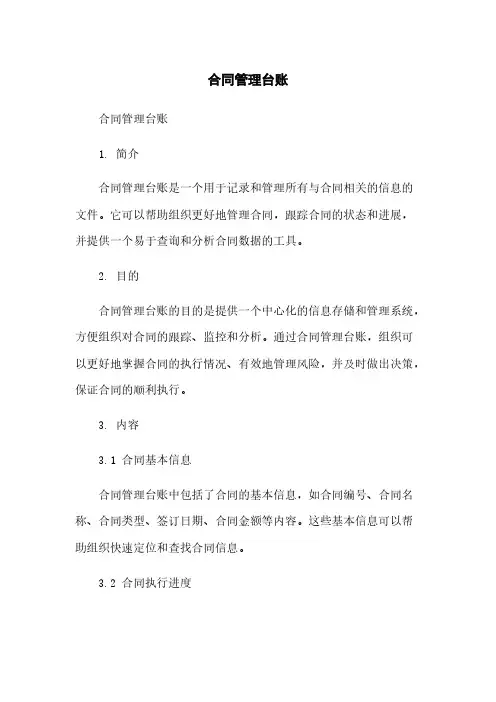 合同管理台账

合同管理台账

1. 简介

合同管理台账是一个用于记录和管理所有与合同相关的信息的文件。它可以帮助组织更好地管理合同，跟踪合同的状态和进展，并提供一个易于查询和分析合同数据的工具。

2. 目的

合同管理台账的目的是提供一个中心化的信息存储和管理系统，方便组织对合同的跟踪、监控和分析。通过合同管理台账，组织可以更好地掌握合同的执行情况、有效地管理风险，并及时做出决策，保证合同的顺利执行。

3. 内容

3.1 合同基本信息

合同管理台账中包括了合同的基本信息，如合同编号、合同名称、合同类型、签订日期、合同金额等内容。这些基本信息可以帮助组织快速定位和查找合同信息。

3.2 合同执行进度